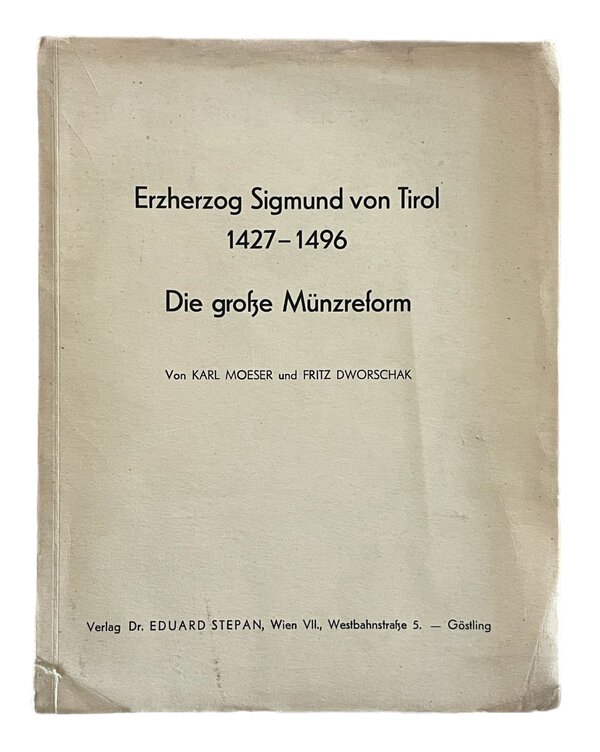 Erzherzog Sigmund von Tirol
1427–1496

Die große Münzreform

Von KARL MOESER und FRITZ DWORSCHAK

Verlag Dr. EDUARD STEPAN, Wien VII., Westbahnstraße 5. — Göstling